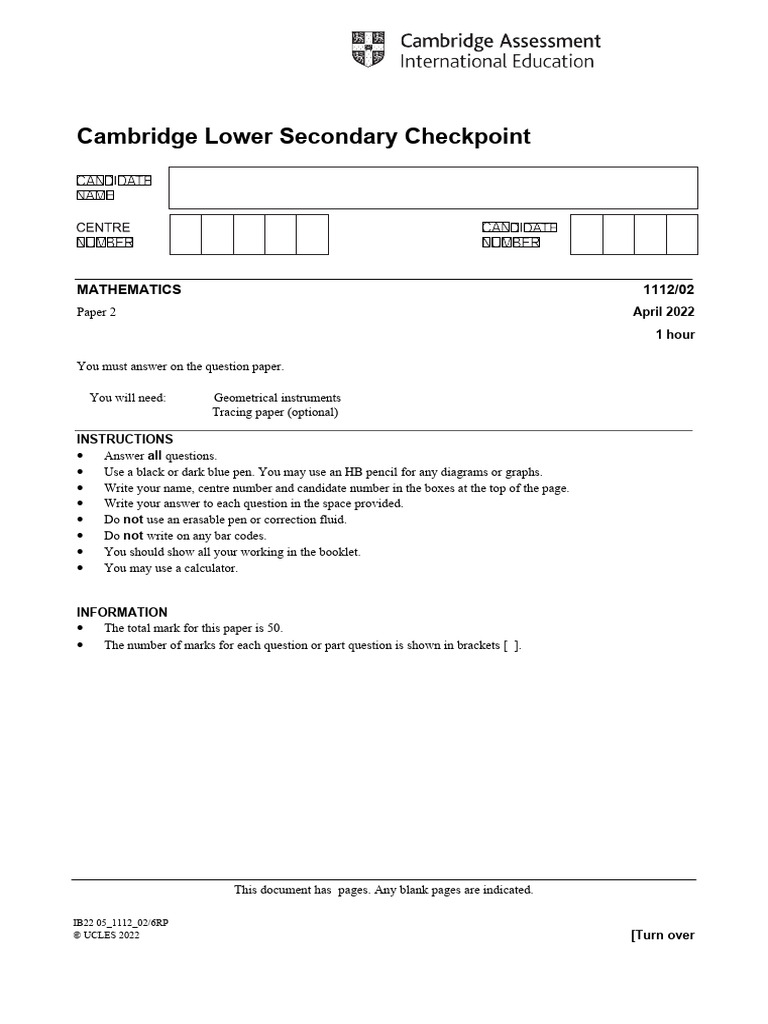 Cambridge Assessment
International Education

Cambridge Lower Secondary Checkpoint

CANDIDATE NAME

CENTRE NUMBER

CANDIDATE NUMBER

MATHEMATICS 1112/02

Paper 2 April 2022

1 hour

You must answer on the question paper.

You will need: Geometrical instruments
Tracing paper (optional)

INSTRUCTIONS
• Answer **all** questions.
• Use a black or dark blue pen. You may use an HB pencil for any diagrams or graphs.
• Write your name, centre number and candidate number in the boxes at the top of the page.
• Write your answer to each question in the space provided.
• Do **not** use an erasable pen or correction fluid.
• Do **not** write on any bar codes.
• You should show all your working in the booklet.
• You may use a calculator.

INFORMATION
• The total mark for this paper is 50.
• The number of marks for each question or part question is shown in brackets [ ].

This document has pages. Any blank pages are indicated.

IB22 05_1112_02/6RP
© UCLES 2022

[Turn over